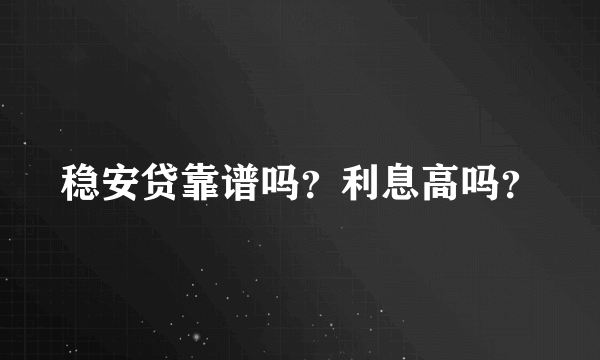 稳安贷靠谱吗？利息高吗？